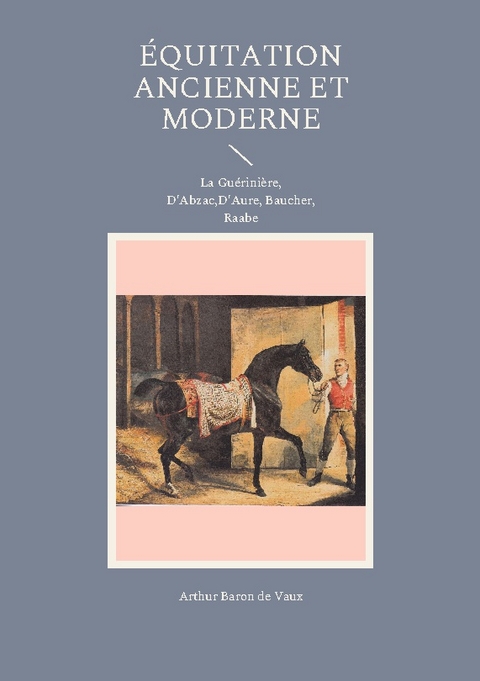 ÉQUITATION ANCIENNE ET MODERNE

La Guérinière, D'Abzac,D'Aure, Baucher, Raabe

Arthur Baron de Vaux